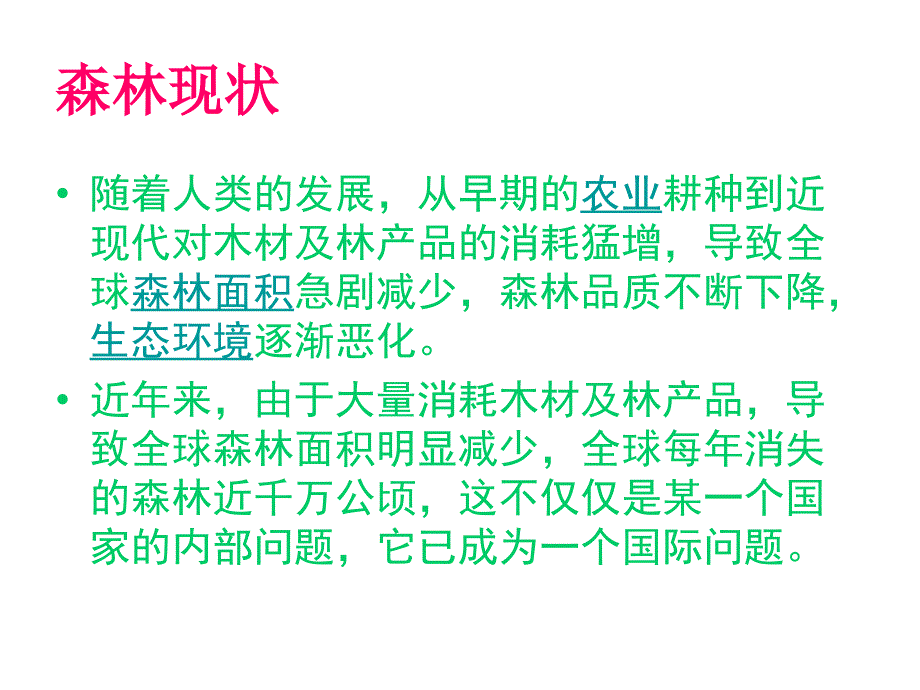 森林现状

• 随着人类的发展，从早期的农业耕种到近现代对木材及林产品的消耗猛增，导致全球森林面积急剧减少，森林品质不断下降，生态环境逐渐恶化。

• 近年来，由于大量消耗木材及林产品，导致全球森林面积明显减少，全球每年消失的森林近千万公顷，这不仅仅是某一个国家的内部问题，它已成为一个国际问题。